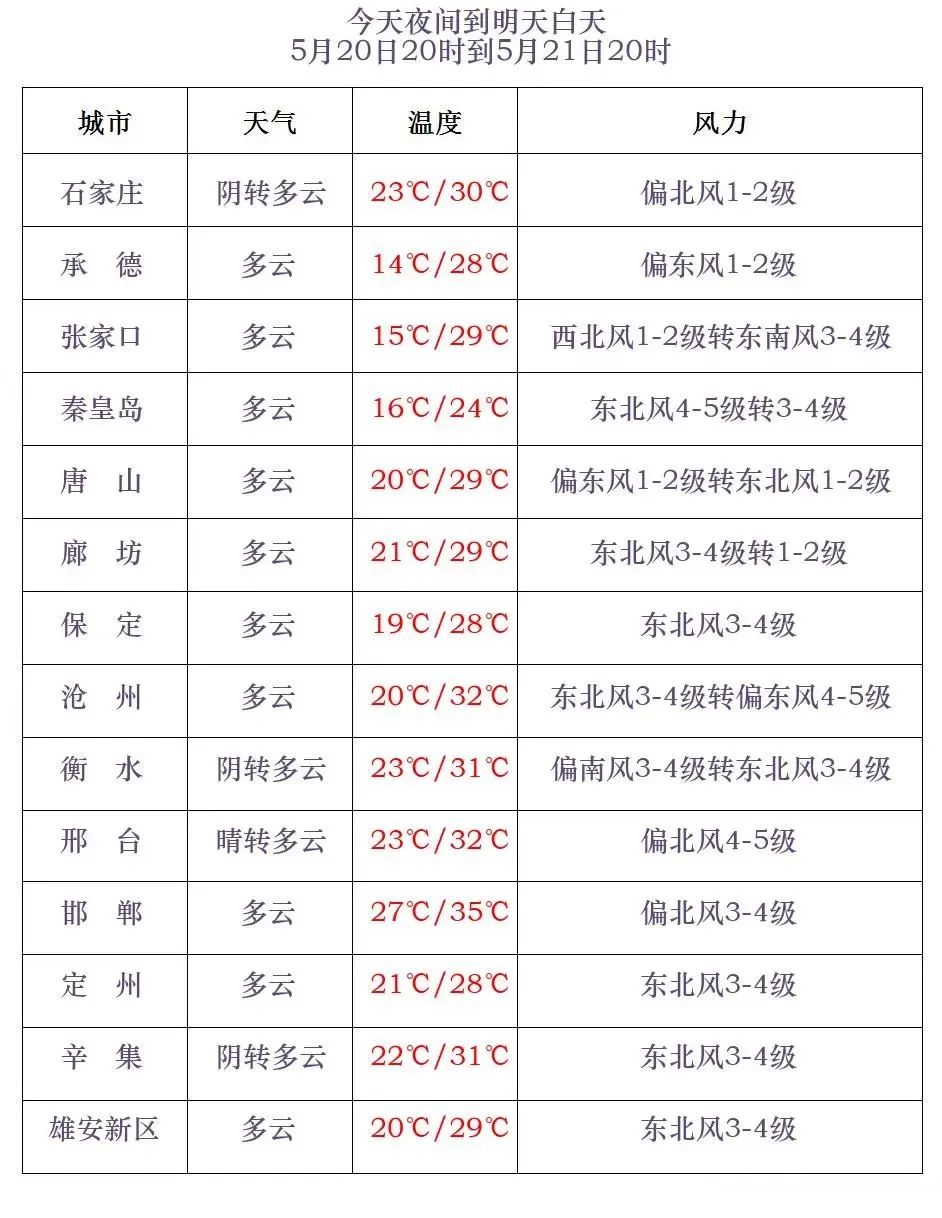 今天夜间到明天白天
5月20日20时到5月21日20时

| 城市 | 天气 | 温度 | 风力 |
|---|---|---|---|
| 石家庄 | 阴转多云 | 23℃/30℃ | 偏北风1-2级 |
| 承　德 | 多云 | 14℃/28℃ | 偏东风1-2级 |
| 张家口 | 多云 | 15℃/29℃ | 西北风1-2级转东南风3-4级 |
| 秦皇岛 | 多云 | 16℃/24℃ | 东北风4-5级转3-4级 |
| 唐　山 | 多云 | 20℃/29℃ | 偏东风1-2级转东北风1-2级 |
| 廊　坊 | 多云 | 21℃/29℃ | 东北风3-4级转1-2级 |
| 保　定 | 多云 | 19℃/28℃ | 东北风3-4级 |
| 沧　州 | 多云 | 20℃/32℃ | 东北风3-4级转偏东风4-5级 |
| 衡　水 | 阴转多云 | 23℃/31℃ | 偏南风3-4级转东北风3-4级 |
| 邢　台 | 晴转多云 | 23℃/32℃ | 偏北风4-5级 |
| 邯　郸 | 多云 | 27℃/35℃ | 偏北风3-4级 |
| 定　州 | 多云 | 21℃/28℃ | 东北风3-4级 |
| 辛　集 | 阴转多云 | 22℃/31℃ | 东北风3-4级 |
| 雄安新区 | 多云 | 20℃/29℃ | 东北风3-4级 |